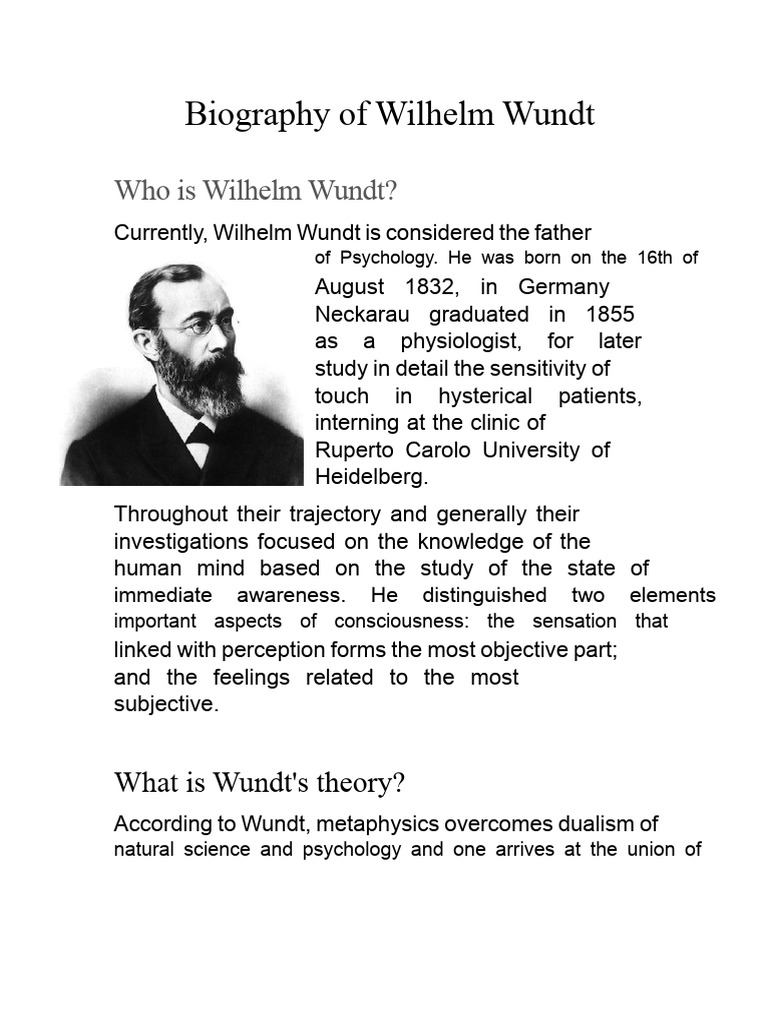 Biography of Wilhelm Wundt

Who is Wilhelm Wundt?

Currently, Wilhelm Wundt is considered the father of Psychology. He was born on the 16th of August 1832, in Germany Neckarau graduated in 1855 as a physiologist, for later study in detail the sensitivity of touch in hysterical patients, interning at the clinic of Ruperto Carolo University of Heidelberg.

Throughout their trajectory and generally their investigations focused on the knowledge of the human mind based on the study of the state of immediate awareness. He distinguished two elements important aspects of consciousness: the sensation that linked with perception forms the most objective part; and the feelings related to the most subjective.

What is Wundt's theory?

According to Wundt, metaphysics overcomes dualism of natural science and psychology and one arrives at the union of